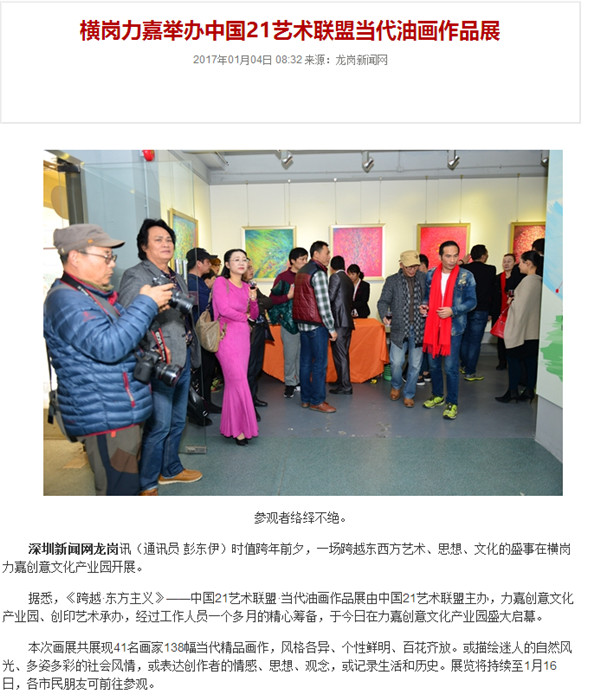 横岗力嘉举办中国21艺术联盟当代油画作品展

2017年01月04日 08:32 来源：龙岗新闻网

参观者络绎不绝。

深圳新闻网龙岗讯（通讯员 彭东伊）时值跨年前夕，一场跨越东西方艺术、思想、文化的盛事在横岗力嘉创意文化产业园开展。

据悉，《跨越·东方主义》——中国21艺术联盟·当代油画作品展由中国21艺术联盟主办，力嘉创意文化产业园、创印艺术承办，经过工作人员一个多月的精心筹备，于今日在力嘉创意文化产业园盛大启幕。

本次画展共展现41名画家138幅当代精品画作，风格各异、个性鲜明、百花齐放。或描绘迷人的自然风光、多姿多彩的社会风情，或表达创作者的情感、思想、观念，或记录生活和历史。展览将持续至1月16日，各市民朋友可前往参观。